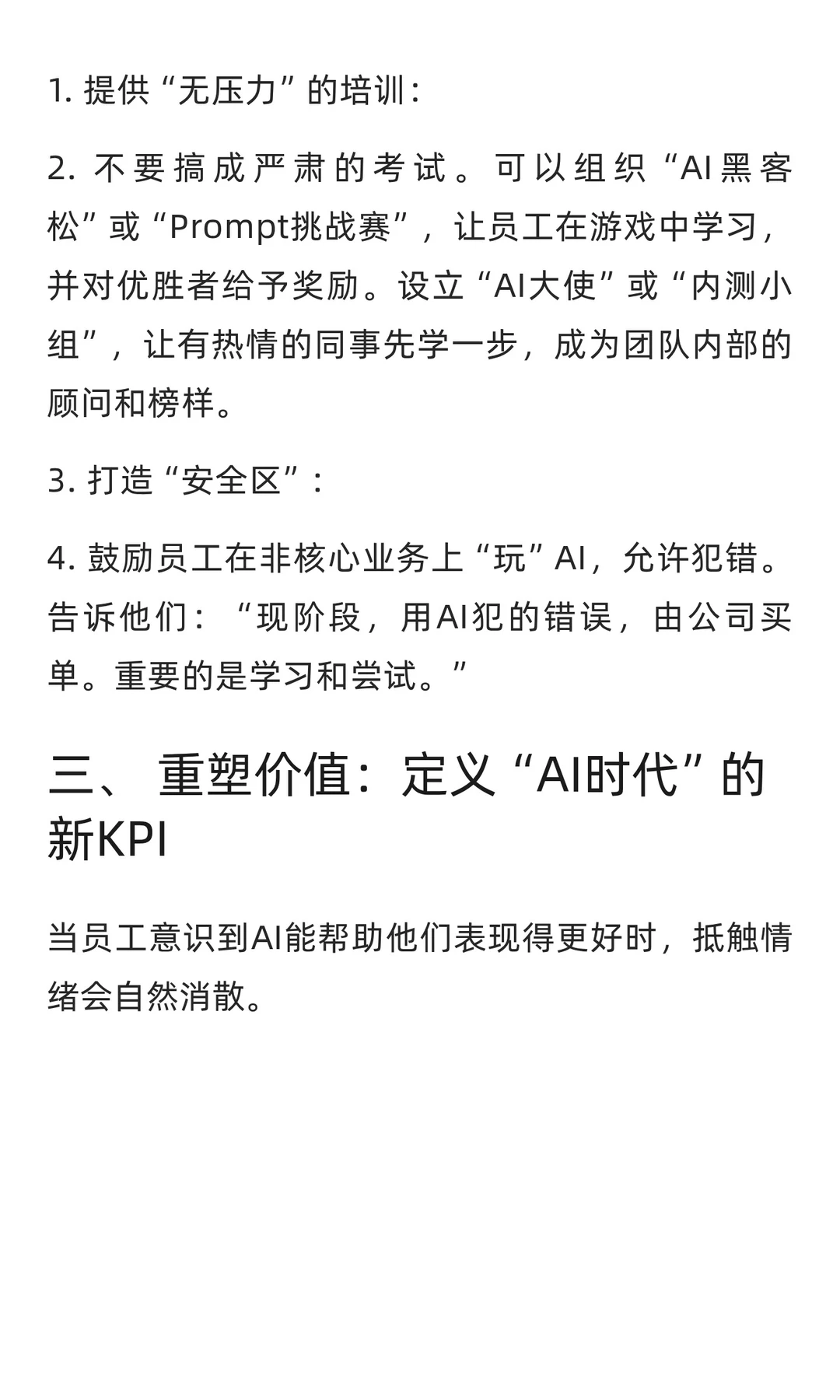 1. 提供“无压力”的培训：

2. 不要搞成严肃的考试。可以组织“AI黑客松”或“Prompt挑战赛”，让员工在游戏中学习，并对优胜者给予奖励。设立“AI大使”或“内测小组”，让有热情的同事先学一步，成为团队内部的顾问和榜样。

3. 打造“安全区”：

4. 鼓励员工在非核心业务上“玩”AI，允许犯错。告诉他们：“现阶段，用AI犯的错误，由公司买单。重要的是学习和尝试。”

三、 重塑价值：定义“AI时代”的新KPI

当员工意识到AI能帮助他们表现得更好时，抵触情绪会自然消散。